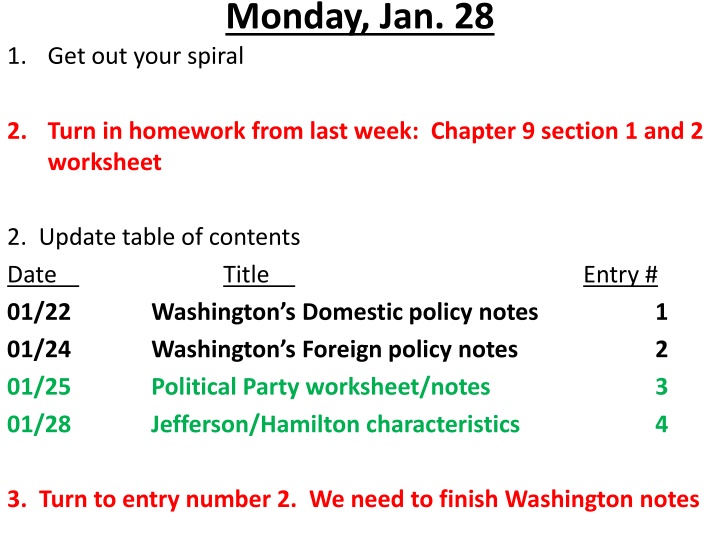 Monday, Jan. 28

1. Get out your spiral

2. Turn in homework from last week: Chapter 9 section 1 and 2 worksheet

2. Update table of contents

| Date | Title | Entry # |
|---|---|---|
| 01/22 | Washington's Domestic policy notes | 1 |
| 01/24 | Washington's Foreign policy notes | 2 |
| 01/25 | Political Party worksheet/notes | 3 |
| 01/28 | Jefferson/Hamilton characteristics | 4 |

3. Turn to entry number 2. We need to finish Washington notes